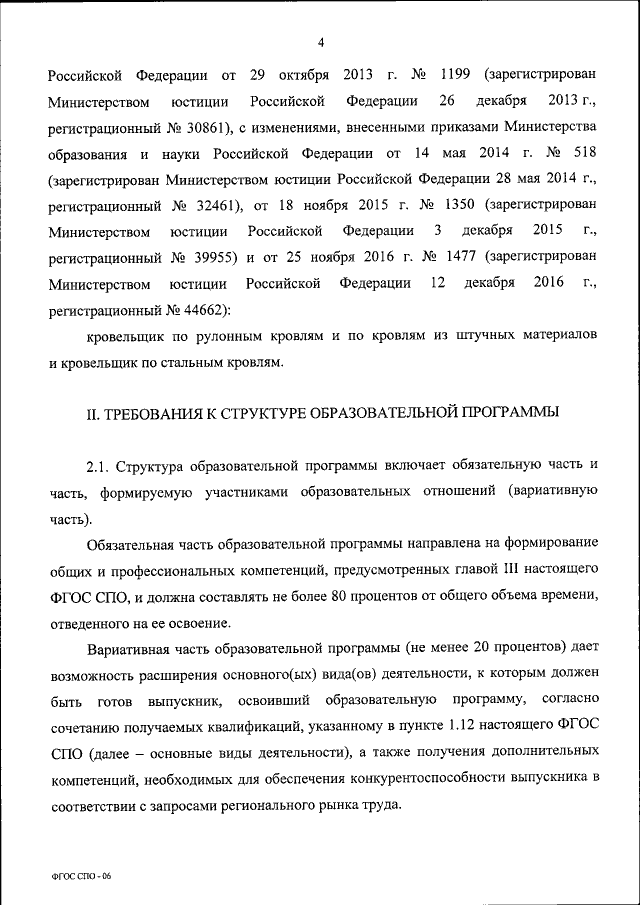 4

Российской Федерации от 29 октября 2013 г. № 1199 (зарегистрирован Министерством юстиции Российской Федерации 26 декабря 2013 г., регистрационный № 30861), с изменениями, внесенными приказами Министерства образования и науки Российской Федерации от 14 мая 2014 г. № 518 (зарегистрирован Министерством юстиции Российской Федерации 28 мая 2014 г., регистрационный № 32461), от 18 ноября 2015 г. № 1350 (зарегистрирован Министерством юстиции Российской Федерации 3 декабря 2015 г., регистрационный № 39955) и от 25 ноября 2016 г. № 1477 (зарегистрирован Министерством юстиции Российской Федерации 12 декабря 2016 г., регистрационный № 44662):

кровельщик по рулонным кровлям и по кровлям из штучных материалов и кровельщик по стальным кровлям.

II. ТРЕБОВАНИЯ К СТРУКТУРЕ ОБРАЗОВАТЕЛЬНОЙ ПРОГРАММЫ

2.1. Структура образовательной программы включает обязательную часть и часть, формируемую участниками образовательных отношений (вариативную часть).

Обязательная часть образовательной программы направлена на формирование общих и профессиональных компетенций, предусмотренных главой III настоящего ФГОС СПО, и должна составлять не более 80 процентов от общего объема времени, отведенного на ее освоение.

Вариативная часть образовательной программы (не менее 20 процентов) дает возможность расширения основного(ых) вида(ов) деятельности, к которым должен быть готов выпускник, освоивший образовательную программу, согласно сочетанию получаемых квалификаций, указанному в пункте 1.12 настоящего ФГОС СПО (далее – основные виды деятельности), а также получения дополнительных компетенций, необходимых для обеспечения конкурентоспособности выпускника в соответствии с запросами регионального рынка труда.

ФГОС СПО - 06